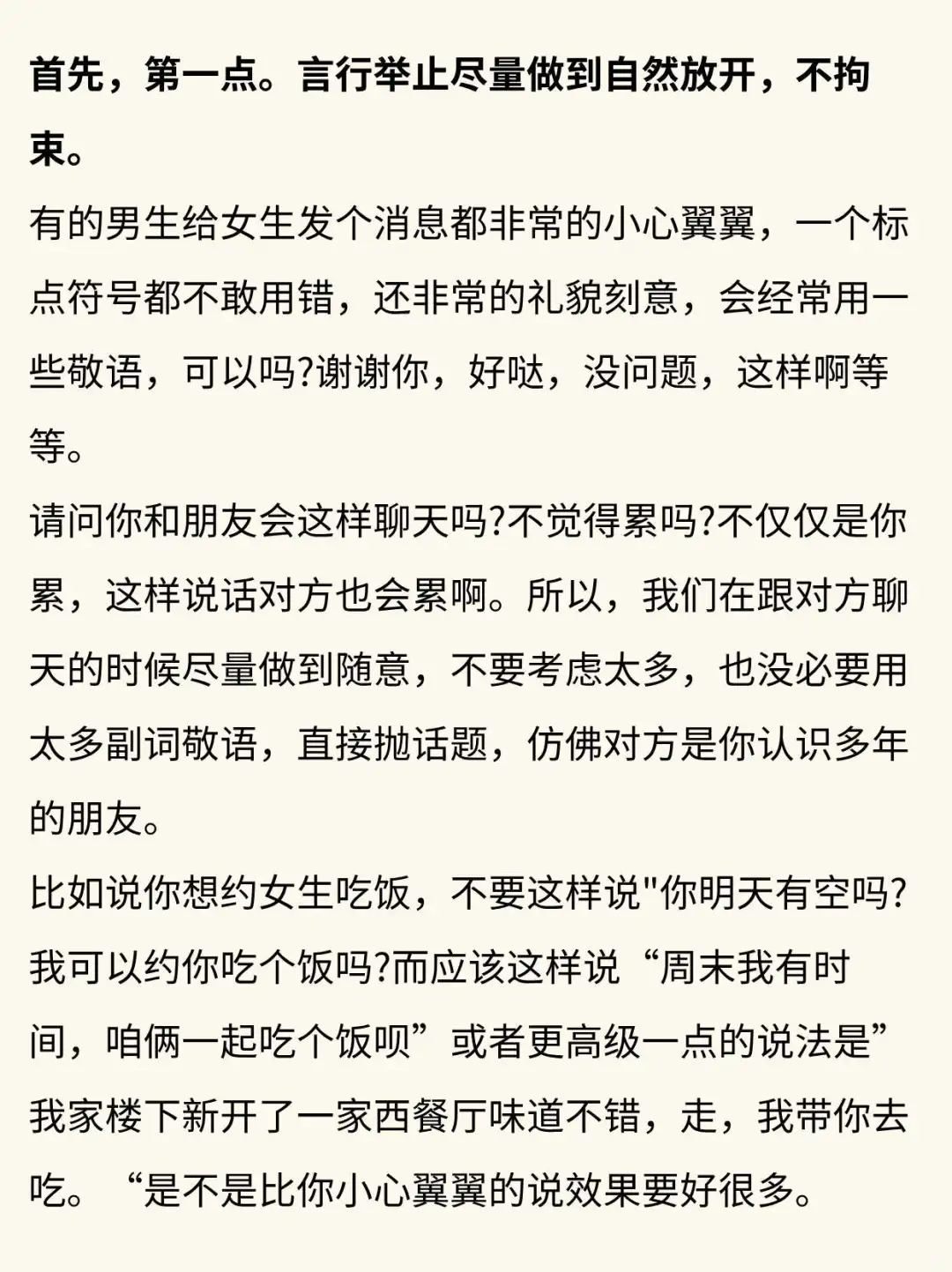 首先，第一点。言行举止尽量做到自然放开，不拘束。

有的男生给女生发个消息都非常的小心翼翼，一个标点符号都不敢用错，还非常的礼貌刻意，会经常用一些敬语，可以吗?谢谢你，好哒，没问题，这样啊等等。

请问你和朋友会这样聊天吗?不觉得累吗?不仅仅是你累，这样说话对方也会累啊。所以，我们在跟对方聊天的时候尽量做到随意，不要考虑太多，也没必要用太多副词敬语，直接抛话题，仿佛对方是你认识多年的朋友。

比如说你想约女生吃饭，不要这样说"你明天有空吗?我可以约你吃个饭吗?而应该这样说“周末我有时间，咱俩一起吃个饭呗”或者更高级一点的说法是”我家楼下新开了一家西餐厅味道不错，走，我带你去吃。“是不是比你小心翼翼的说效果要好很多。